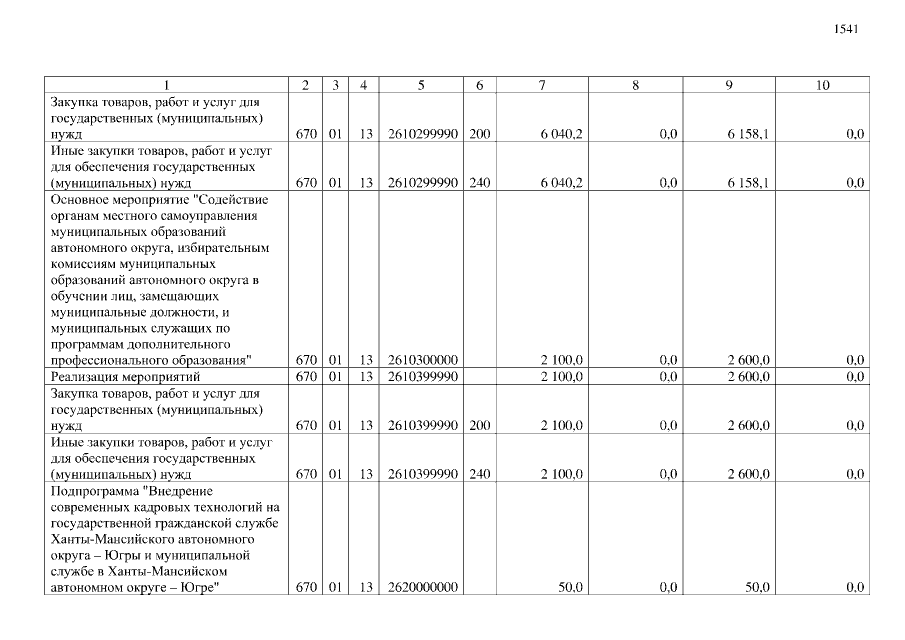 1541

| 1 | 2 | 3 | 4 | 5 | 6 | 7 | 8 | 9 | 10 |
|---|---|---|---|---|---|---|---|---|---|
| Закупка товаров, работ и услуг для государственных (муниципальных) нужд | 670 | 01 | 13 | 2610299990 | 200 | 6 040,2 | 0,0 | 6 158,1 | 0,0 |
| Иные закупки товаров, работ и услуг для обеспечения государственных (муниципальных) нужд | 670 | 01 | 13 | 2610299990 | 240 | 6 040,2 | 0,0 | 6 158,1 | 0,0 |
| Основное мероприятие "Содействие органам местного самоуправления муниципальных образований автономного округа, избирательным комиссиям муниципальных образований автономного округа в обучении лиц, замещающих муниципальные должности, и муниципальных служащих по программам дополнительного профессионального образования" | 670 | 01 | 13 | 2610300000 | | 2 100,0 | 0,0 | 2 600,0 | 0,0 |
| Реализация мероприятий | 670 | 01 | 13 | 2610399990 | | 2 100,0 | 0,0 | 2 600,0 | 0,0 |
| Закупка товаров, работ и услуг для государственных (муниципальных) нужд | 670 | 01 | 13 | 2610399990 | 200 | 2 100,0 | 0,0 | 2 600,0 | 0,0 |
| Иные закупки товаров, работ и услуг для обеспечения государственных (муниципальных) нужд | 670 | 01 | 13 | 2610399990 | 240 | 2 100,0 | 0,0 | 2 600,0 | 0,0 |
| Подпрограмма "Внедрение современных кадровых технологий на государственной гражданской службе Ханты-Мансийского автономного округа – Югры и муниципальной службе в Ханты-Мансийском автономном округе – Югре" | 670 | 01 | 13 | 2620000000 | | 50,0 | 0,0 | 50,0 | 0,0 |